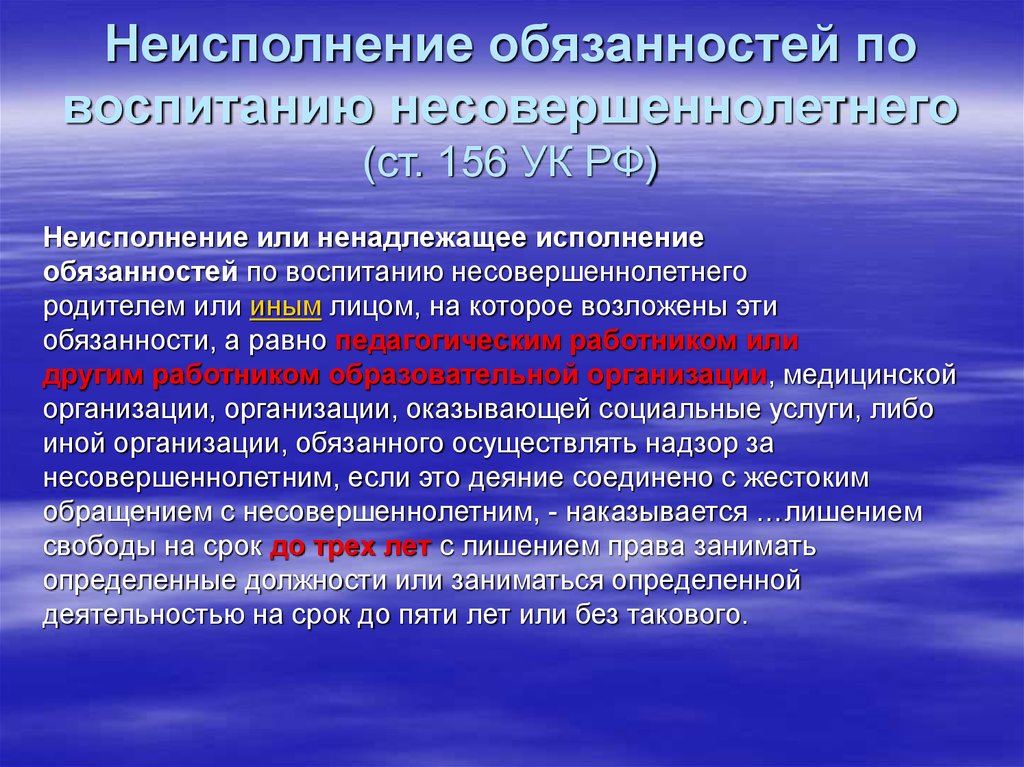 Неисполнение обязанностей по воспитанию несовершеннолетнего (ст. 156 УК РФ)

Неисполнение или ненадлежащее исполнение обязанностей по воспитанию несовершеннолетнего родителем или иным лицом, на которое возложены эти обязанности, а равно педагогическим работником или другим работником образовательной организации, медицинской организации, организации, оказывающей социальные услуги, либо иной организации, обязанного осуществлять надзор за несовершеннолетним, если это деяние соединено с жестоким обращением с несовершеннолетним, - наказывается …лишением свободы на срок до трех лет с лишением права занимать определенные должности или заниматься определенной деятельностью на срок до пяти лет или без такового.